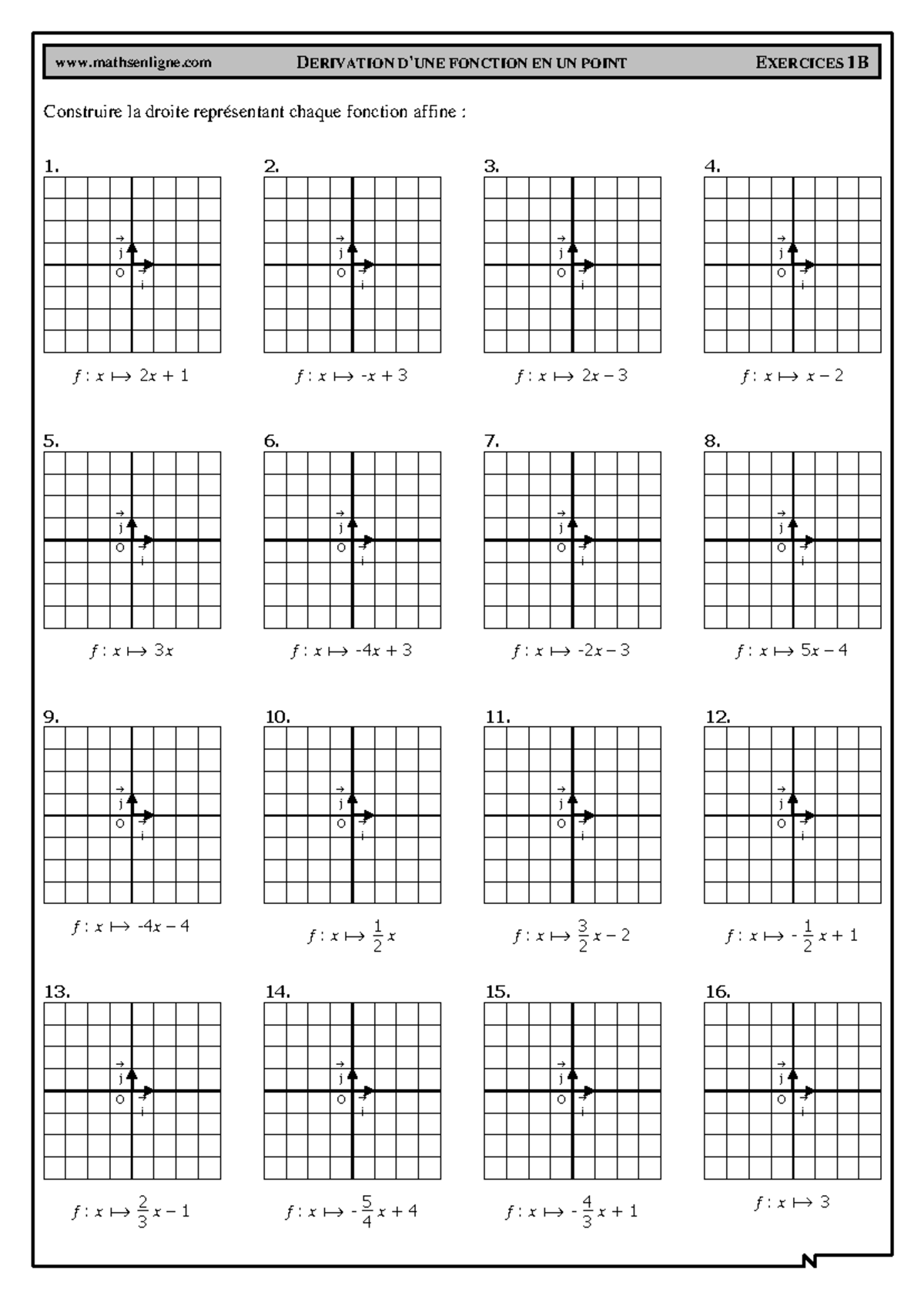 www.mathsenligne.com DERIVATION D'UNE FONCTION EN UN POINT EXERCICES 1B

Construire la droite représentant chaque fonction affine :

1.
$\vec{j}$ O $\vec{i}$
$f : x \mapsto 2x + 1$

2.
$\vec{j}$ O $\vec{i}$
$f : x \mapsto -x + 3$

3.
$\vec{j}$ O $\vec{i}$
$f : x \mapsto 2x - 3$

4.
$\vec{j}$ O $\vec{i}$
$f : x \mapsto x - 2$

5.
$\vec{j}$ O $\vec{i}$
$f : x \mapsto 3x$

6.
$\vec{j}$ O $\vec{i}$
$f : x \mapsto -4x + 3$

7.
$\vec{j}$ O $\vec{i}$
$f : x \mapsto -2x - 3$

8.
$\vec{j}$ O $\vec{i}$
$f : x \mapsto 5x - 4$

9.
$\vec{j}$ O $\vec{i}$
$f : x \mapsto -4x - 4$

10.
$\vec{j}$ O $\vec{i}$
$f : x \mapsto \frac{1}{2}x$

11.
$\vec{j}$ O $\vec{i}$
$f : x \mapsto \frac{3}{2}x - 2$

12.
$\vec{j}$ O $\vec{i}$
$f : x \mapsto -\frac{1}{2}x + 1$

13.
$\vec{j}$ O $\vec{i}$
$f : x \mapsto \frac{2}{3}x - 1$

14.
$\vec{j}$ O $\vec{i}$
$f : x \mapsto -\frac{5}{4}x + 4$

15.
$\vec{j}$ O $\vec{i}$
$f : x \mapsto -\frac{4}{3}x + 1$

16.
$\vec{j}$ O $\vec{i}$
$f : x \mapsto 3$